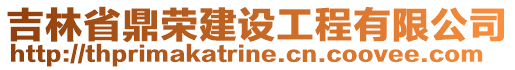 吉林省鼎荣建设工程有限公司
http://thprimakatrine.cn.coovee.com